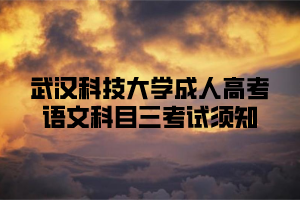 武汉科技大学成人高考
语文科目三考试须知